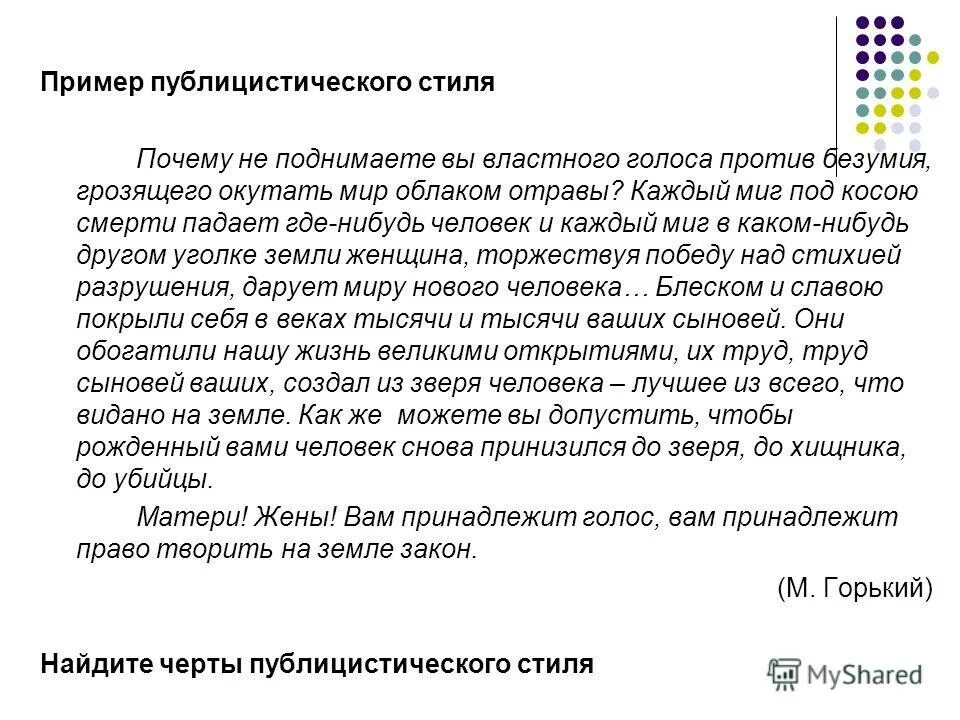 Пример публицистического стиля

Почему не поднимаете вы властного голоса против безумия, грозящего окутать мир облаком отравы? Каждый миг под косою смерти падает где-нибудь человек и каждый миг в каком-нибудь другом уголке земли женщина, торжествуя победу над стихией разрушения, дарует миру нового человека… Блеском и славою покрыли себя в веках тысячи и тысячи ваших сыновей. Они обогатили нашу жизнь великими открытиями, их труд, труд сыновей ваших, создал из зверя человека – лучшее из всего, что видано на земле. Как же можете вы допустить, чтобы рожденный вами человек снова принизился до зверя, до хищника, до убийцы.

Матери! Жены! Вам принадлежит голос, вам принадлежит право творить на земле закон.

(М. Горький)

Найдите черты публицистического стиля

MyShared